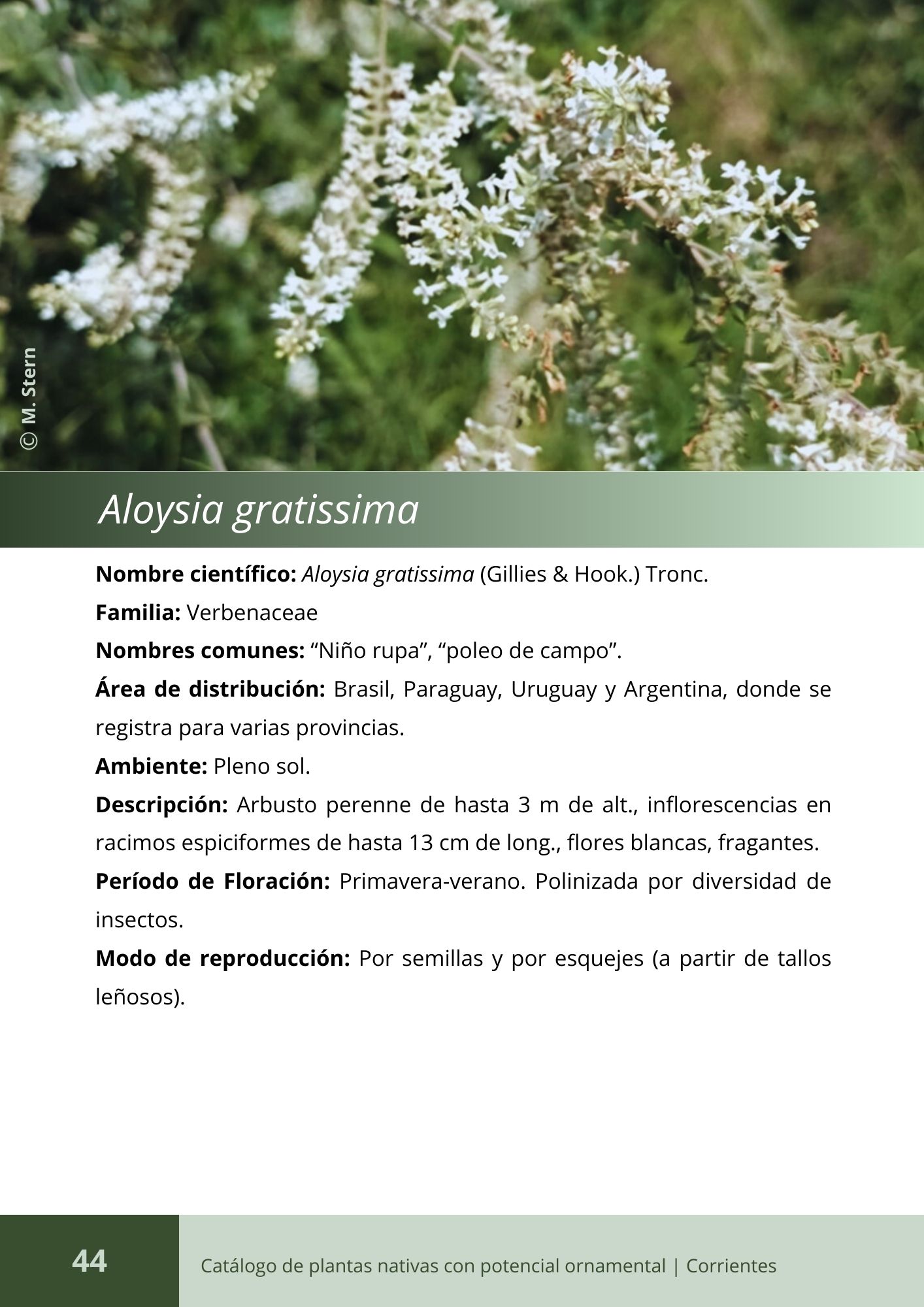 © M. Stern

Aloysia gratissima

Nombre científico: Aloysia gratissima (Gillies & Hook.) Tronc.

Familia: Verbenaceae

Nombres comunes: “Niño rupa”, “poleo de campo”.

Área de distribución: Brasil, Paraguay, Uruguay y Argentina, donde se registra para varias provincias.

Ambiente: Pleno sol.

Descripción: Arbusto perenne de hasta 3 m de alt., inflorescencias en racimos espiciformes de hasta 13 cm de long., flores blancas, fragantes.

Período de Floración: Primavera-verano. Polinizada por diversidad de insectos.

Modo de reproducción: Por semillas y por esquejes (a partir de tallos leñosos).

44

Catálogo de plantas nativas con potencial ornamental | Corrientes